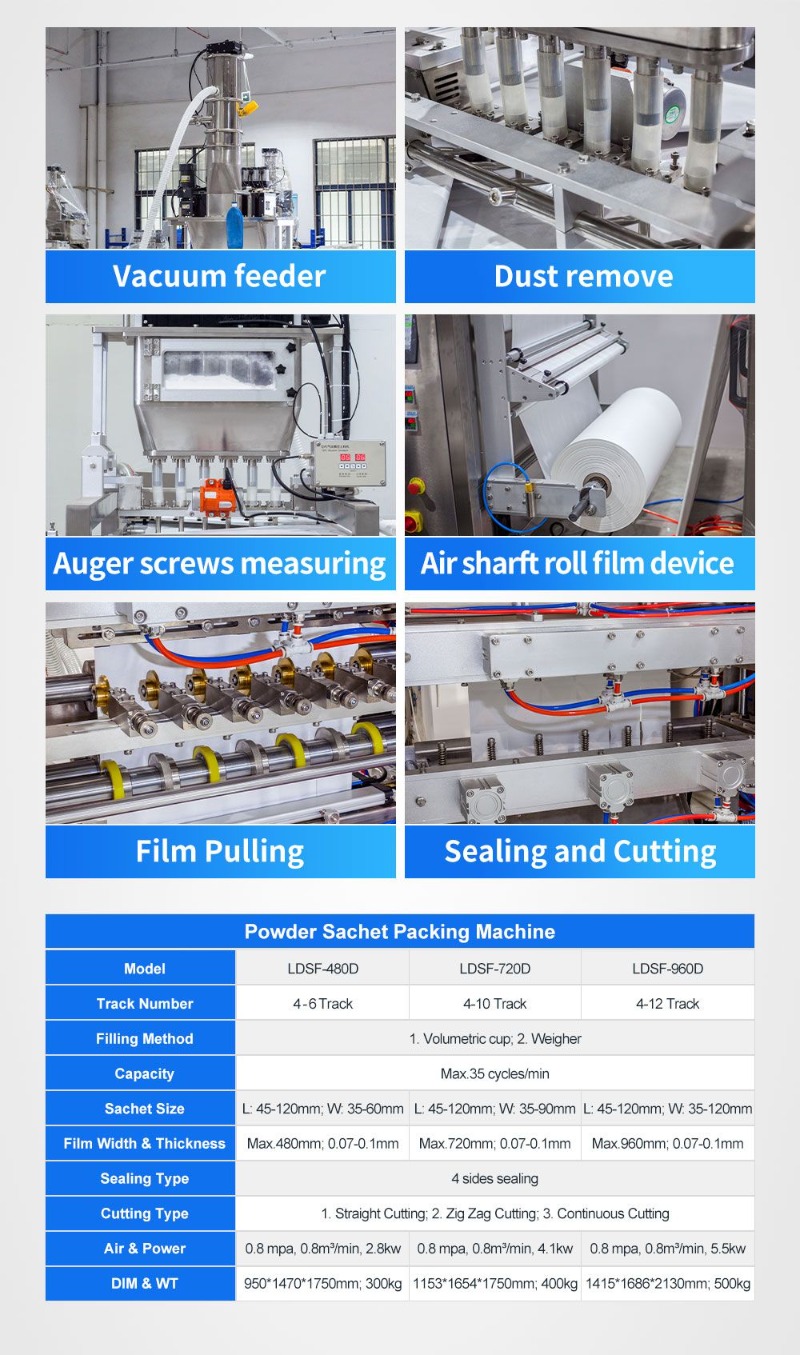 Vacuum feeder

Dust remove

Auger screws measuring

Air sharft roll film device

Film Pulling

Sealing and Cutting

Powder Sachet Packing Machine

| Model | LDSF-480D | LDSF-720D | LDSF-960D |
|---|---|---|---|
| Track Number | 4-6 Track | 4-10 Track | 4-12 Track |
| Filling Method | 1. Volumetric cup; 2. Weigher | | |
| Capacity | Max.35 cycles/min | | |
| Sachet Size | L: 45-120mm; W: 35-60mm | L: 45-120mm; W: 35-90mm | L: 45-120mm; W: 35-120mm |
| Film Width & Thickness | Max.480mm; 0.07-0.1mm | Max.720mm; 0.07-0.1mm | Max.960mm; 0.07-0.1mm |
| Sealing Type | 4 sides sealing | | |
| Cutting Type | 1. Straight Cutting; 2. Zig Zag Cutting; 3. Continuous Cutting | | |
| Air & Power | 0.8 mpa, 0.8m³/min, 2.8kw | 0.8 mpa, 0.8m³/min, 4.1kw | 0.8 mpa, 0.8m³/min, 5.5kw |
| DIM & WT | 950*1470*1750mm; 300kg | 1153*1654*1750mm; 400kg | 1415*1686*2130mm; 500kg |